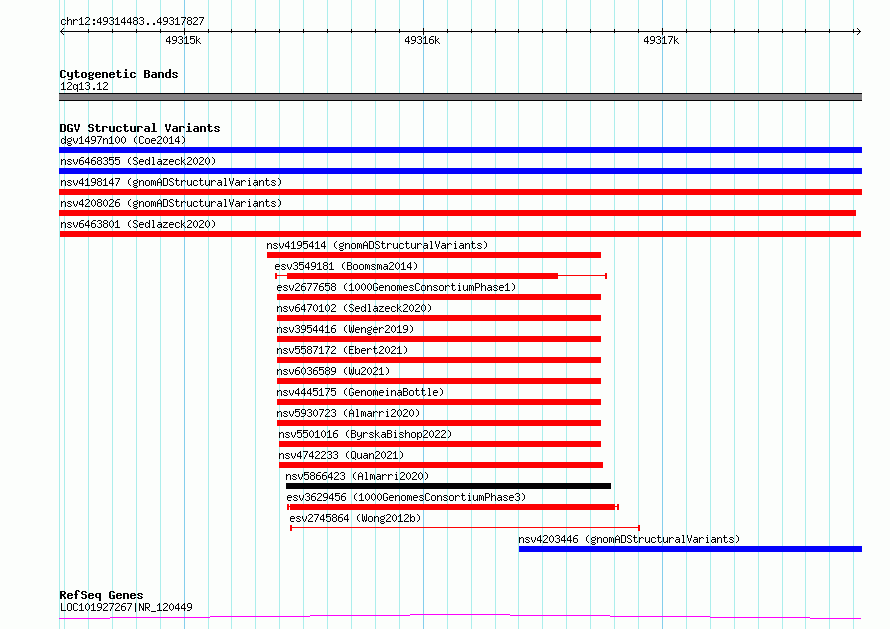 chr12:49314483..49317827

49315k
49316k
49317k

Cytogenetic Bands
12q13.12

DGV Structural Variants
dgv1497n100 (Coe2014)
nsv6468355 (Sedlazeck2020)
nsv4198147 (gnomADStructuralVariants)
nsv4208026 (gnomADStructuralVariants)
nsv6463801 (Sedlazeck2020)
nsv4195414 (gnomADStructuralVariants)
esv3549181 (Boomsma2014)
esv2677658 (1000GenomesConsortiumPhase1)
nsv6470102 (Sedlazeck2020)
nsv3954416 (Wenger2019)
nsv5587172 (Ebert2021)
nsv6036589 (Wu2021)
nsv4445175 (GenomeinaBottle)
nsv5930723 (Almarri2020)
nsv5501016 (ByrskaBishop2022)
nsv4742233 (Quan2021)
nsv5866423 (Almarri2020)
esv3629456 (1000GenomesConsortiumPhase3)
esv2745864 (Wong2012b)
nsv4203446 (gnomADStructuralVariants)

RefSeq Genes
LOC101927267|NR_120449